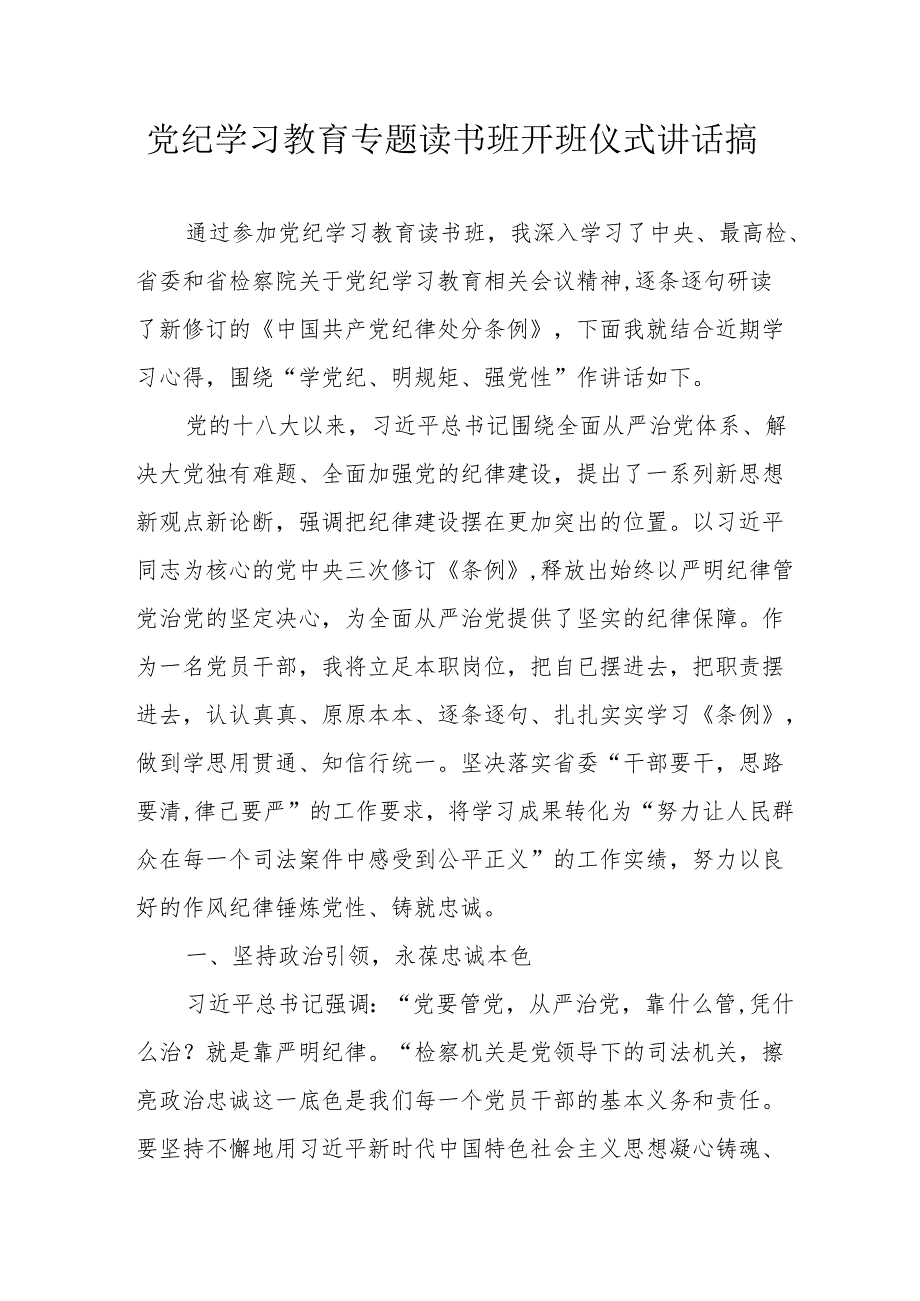 党纪学习教育专题读书班开班仪式讲话搞

通过参加党纪学习教育读书班，我深入学习了中央、最高检、省委和省检察院关于党纪学习教育相关会议精神,逐条逐句研读了新修订的《中国共产党纪律处分条例》，下面我就结合近期学习心得，围绕“学党纪、明规矩、强党性”作讲话如下。

党的十八大以来，习近平总书记围绕全面从严治党体系、解决大党独有难题、全面加强党的纪律建设，提出了一系列新思想新观点新论断，强调把纪律建设摆在更加突出的位置。以习近平同志为核心的党中央三次修订《条例》,释放出始终以严明纪律管党治党的坚定决心，为全面从严治党提供了坚实的纪律保障。作为一名党员干部，我将立足本职岗位，把自已摆进去，把职责摆进去，认认真真、原原本本、逐条逐句、扎扎实实学习《条例》，做到学思用贯通、知信行统一。坚决落实省委“干部要干，思路要清,律己要严”的工作要求，将学习成果转化为“努力让人民群众在每一个司法案件中感受到公平正义”的工作实绩，努力以良好的作风纪律锤炼党性、铸就忠诚。

一、坚持政治引领，永葆忠诚本色

习近平总书记强调：“党要管党，从严治党，靠什么管，凭什么治？就是靠严明纪律。“检察机关是党领导下的司法机关，擦亮政治忠诚这一底色是我们每一个党员干部的基本义务和责任。要坚持不懈地用习近平新时代中国特色社会主义思想凝心铸魂、